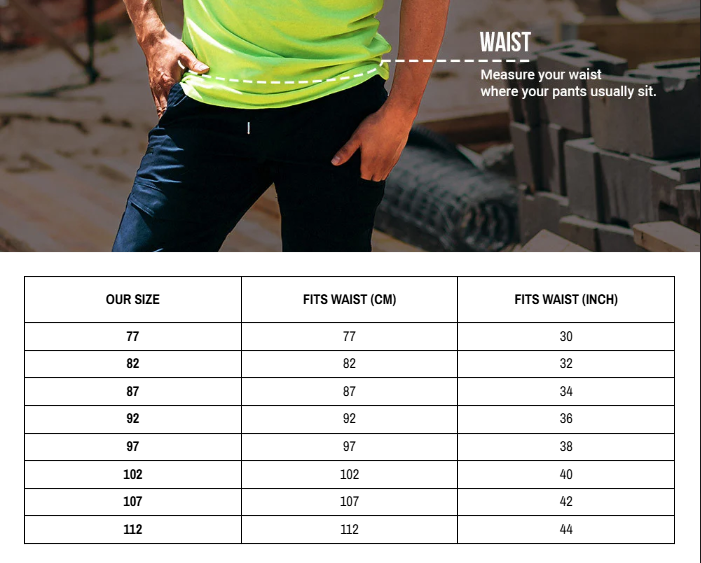 WAIST
Measure your waist where your pants usually sit.

| OUR SIZE | FITS WAIST (CM) | FITS WAIST (INCH) |
|---|---|---|
| 77 | 77 | 30 |
| 82 | 82 | 32 |
| 87 | 87 | 34 |
| 92 | 92 | 36 |
| 97 | 97 | 38 |
| 102 | 102 | 40 |
| 107 | 107 | 42 |
| 112 | 112 | 44 |